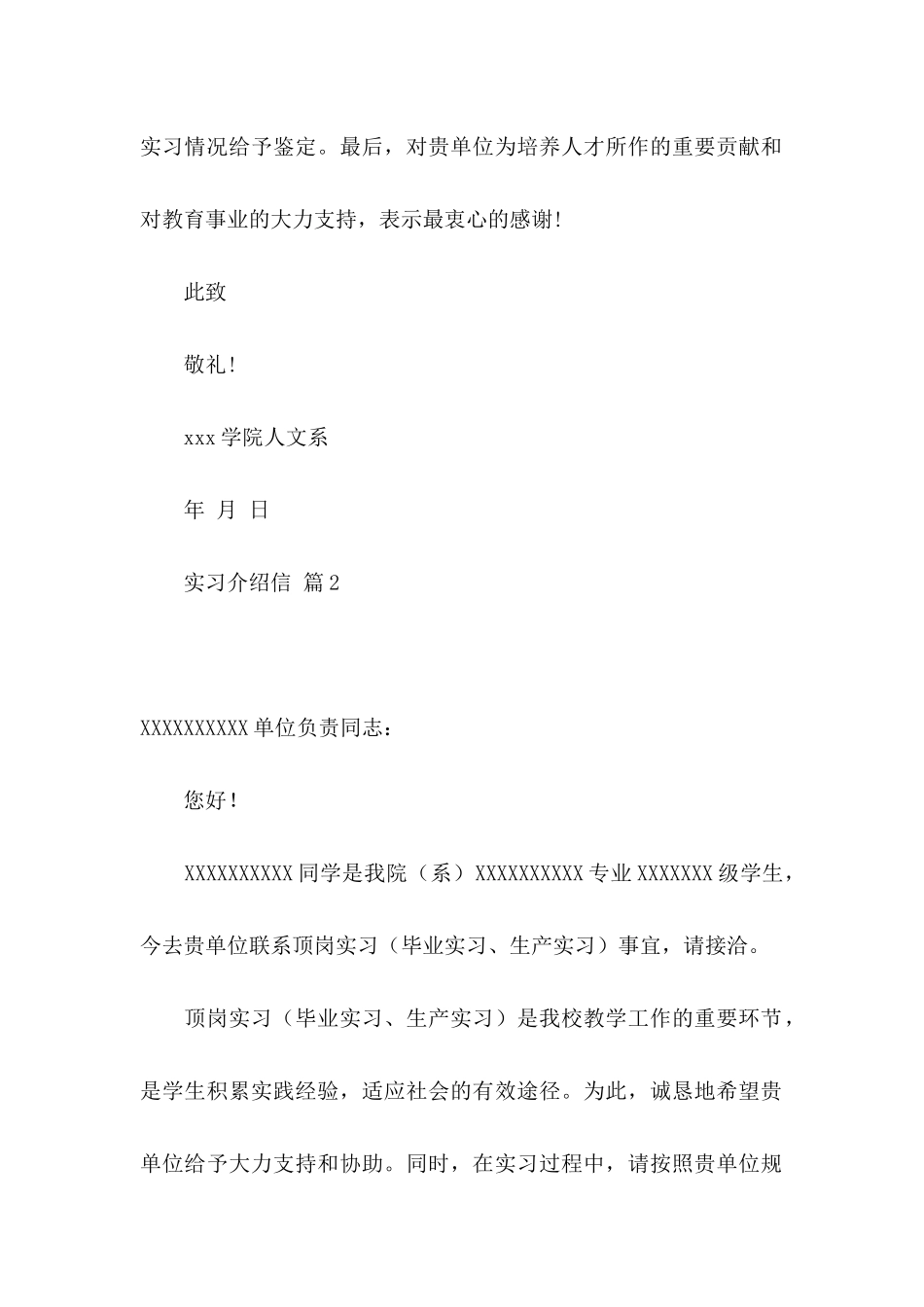 实习情况给予鉴定。最后，对贵单位为培养人才所作的重要贡献和对教育事业的大力支持，表示最衷心的感谢!

此致

敬礼!

xxx 学院人文系

年 月 日

实习介绍信 篇 2

XXXXXXXXXX 单位负责同志：

您好!

XXXXXXXXXX 同学是我院（系）XXXXXXXXXX 专业 XXXXXXX 级学生，今去贵单位联系顶岗实习（毕业实习、生产实习）事宜，请接洽。

顶岗实习（毕业实习、生产实习）是我校教学工作的重要环节，是学生积累实践经验，适应社会的有效途径。为此，诚恳地希望贵单位给予大力支持和协助。同时，在实习过程中，请按照贵单位规